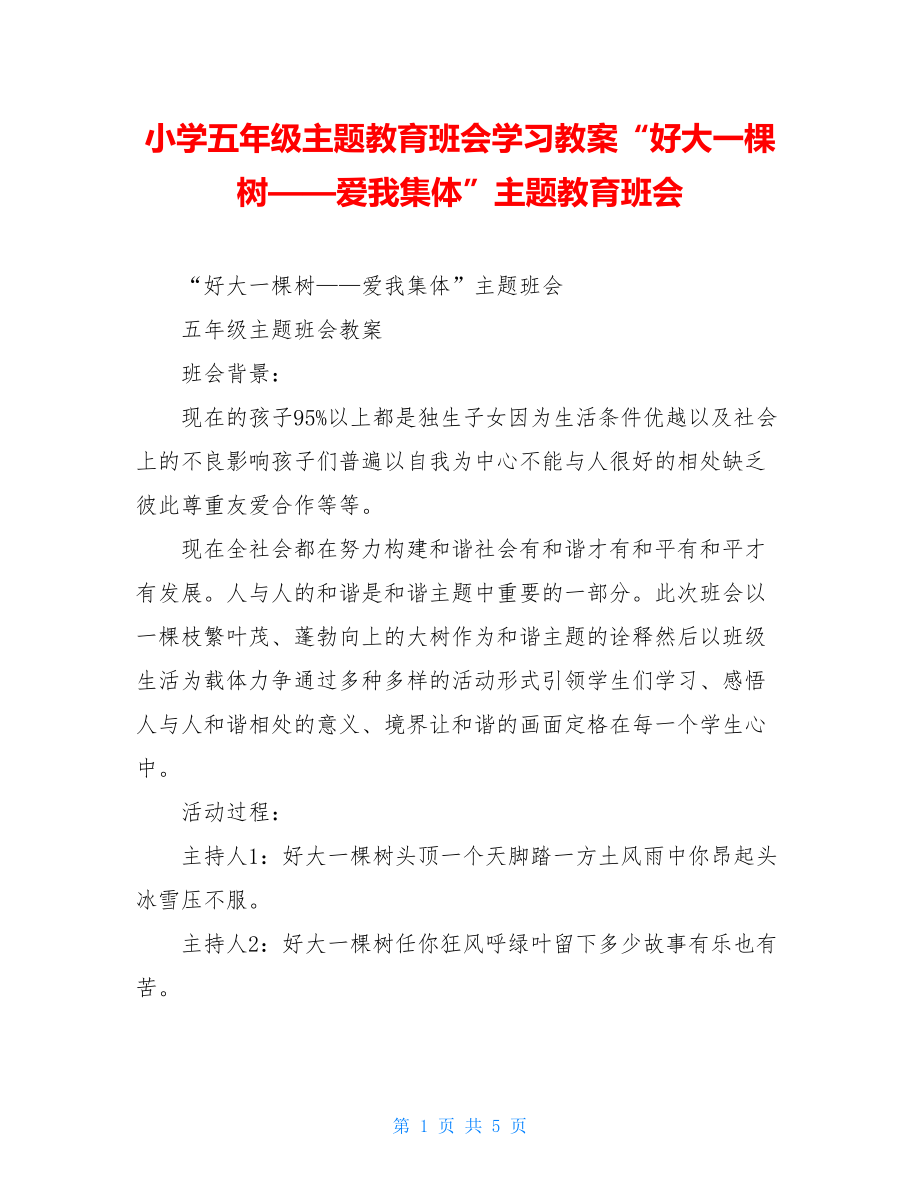 小学五年级主题教育班会学习教案“好大一棵树——爱我集体”主题教育班会

“好大一棵树——爱我集体”主题班会

五年级主题班会教案

班会背景：

现在的孩子95%以上都是独生子女因为生活条件优越以及社会上的不良影响孩子们普遍以自我为中心不能与人很好的相处缺乏彼此尊重友爱合作等等。

现在全社会都在努力构建和谐社会有和谐才有和平有和平才有发展。人与人的和谐是和谐主题中重要的一部分。此次班会以一棵枝繁叶茂、蓬勃向上的大树作为和谐主题的诠释然后以班级生活为载体力争通过多种多样的活动形式引领学生们学习、感悟人与人和谐相处的意义、境界让和谐的画面定格在每一个学生心中。

活动过程：

主持人1：好大一棵树头顶一个天脚踏一方土风雨中你昂起头冰雪压不服。

主持人2：好大一棵树任你狂风呼绿叶留下多少故事有乐也有苦。

第 1 页 共 5 页